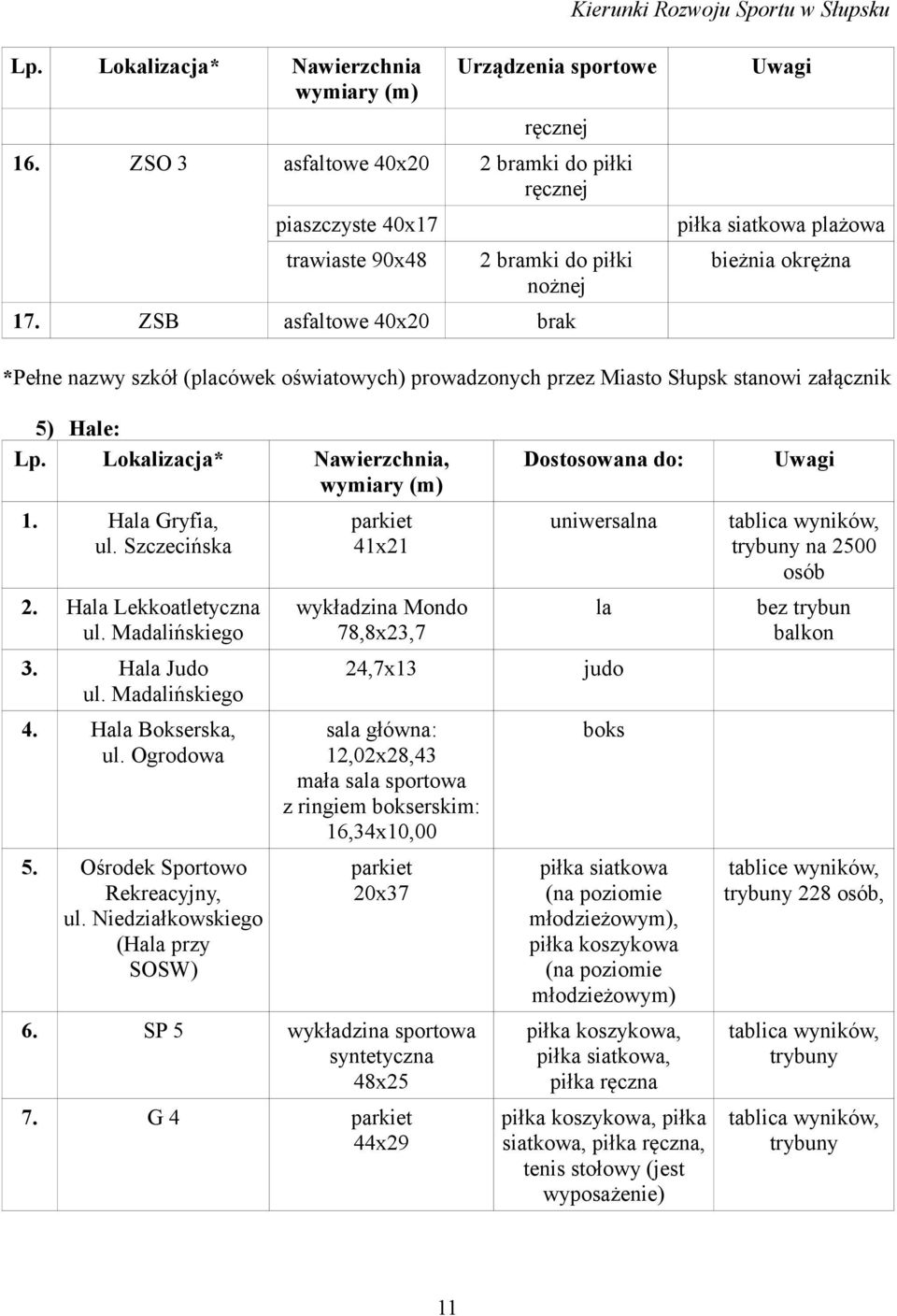 Kierunki Rozwoju Sportu w Słupsku

| Lp. | Lokalizacja* | Nawierzchnia wymiary (m) | Urządzenia sportowe | Uwagi |
|---|---|---|---|---|
| | | | ręcznej | |
| 16. | ZSO 3 | asfaltowe 40x20 | 2 bramki do piłki ręcznej | |
| | | piaszczyste 40x17 | | piłka siatkowa plażowa |
| | | trawiaste 90x48 | 2 bramki do piłki nożnej | bieżnia okrężna |
| 17. | ZSB | asfaltowe 40x20 | brak | |

*Pełne nazwy szkół (placówek oświatowych) prowadzonych przez Miasto Słupsk stanowi załącznik

5) Hale:

| Lp. | Lokalizacja* | Nawierzchnia, wymiary (m) | Dostosowana do: | Uwagi |
|---|---|---|---|---|
| 1. | Hala Gryfia, ul. Szczecińska | parkiet 41x21 | uniwersalna | tablica wyników, trybuny na 2500 osób |
| 2. | Hala Lekkoatletyczna ul. Madalińskiego | wykładzina Mondo 78,8x23,7 | la | bez trybun balkon |
| 3. | Hala Judo ul. Madalińskiego | 24,7x13 | judo | |
| 4. | Hala Bokserska, ul. Ogrodowa | sala główna: 12,02x28,43 mała sala sportowa z ringiem bokserskim: 16,34x10,00 | boks | |
| 5. | Ośrodek Sportowo Rekreacyjny, ul. Niedziałkowskiego (Hala przy SOSW) | parkiet 20x37 | piłka siatkowa (na poziomie młodzieżowym), piłka koszykowa (na poziomie młodzieżowym) | tablice wyników, trybuny 228 osób, |
| 6. | SP 5 | wykładzina sportowa syntetyczna 48x25 | piłka koszykowa, piłka siatkowa, piłka ręczna | tablica wyników, trybuny |
| 7. | G 4 | parkiet 44x29 | piłka koszykowa, piłka siatkowa, piłka ręczna, tenis stołowy (jest wyposażenie) | tablica wyników, trybuny |

11